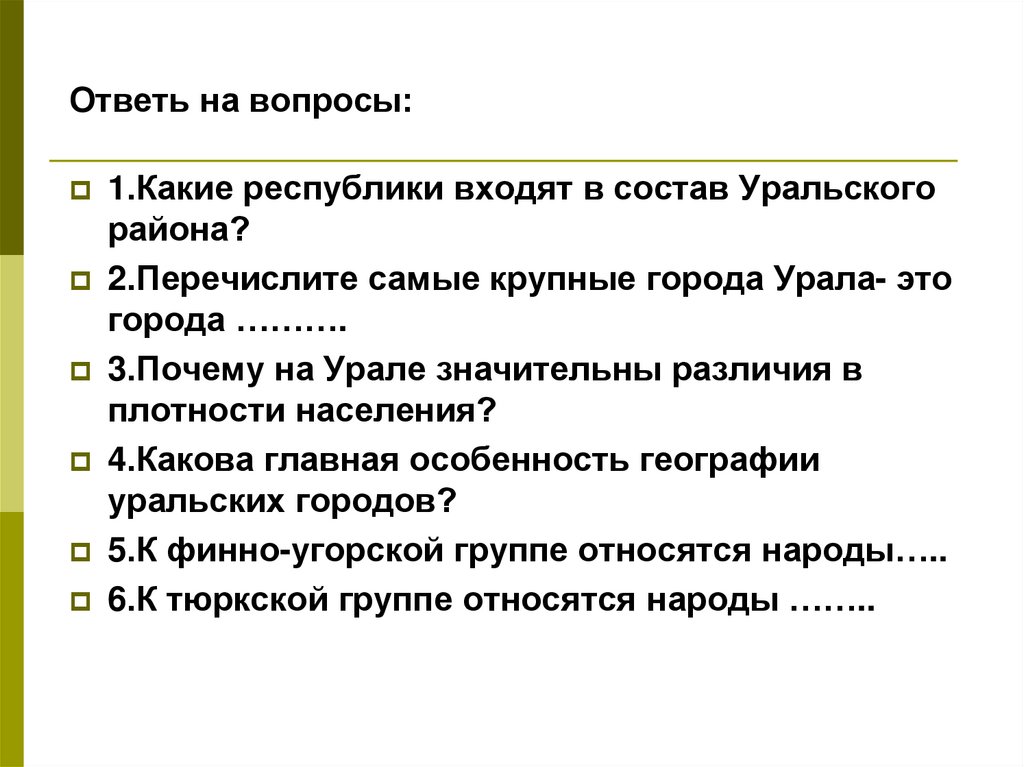 Ответь на вопросы:

1.Какие республики входят в состав Уральского района?

2.Перечислите самые крупные города Урала- это города ……….

3.Почему на Урале значительны различия в плотности населения?

4.Какова главная особенность географии уральских городов?

5.К финно-угорской группе относятся народы…..

6.К тюркской группе относятся народы ……..